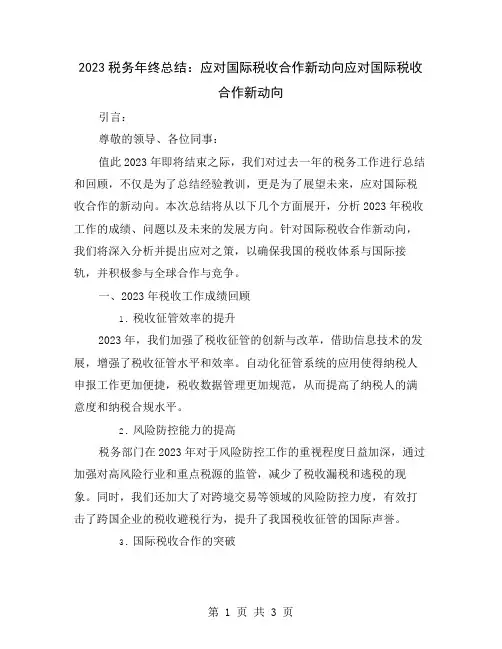 2023 税务年终总结：应对国际税收合作新动向应对国际税收合作新动向

引言：

尊敬的领导、各位同事：

值此 2023 年即将结束之际，我们对过去一年的税务工作进行总结和回顾，不仅是为了总结经验教训，更是为了展望未来，应对国际税收合作的新动向。本次总结将从以下几个方面展开，分析 2023 年税收工作的成绩、问题以及未来的发展方向。针对国际税收合作新动向，我们将深入分析并提出应对之策，以确保我国的税收体系与国际接轨，并积极参与全球合作与竞争。

一、2023 年税收工作成绩回顾

1. 税收征管效率的提升

2023 年，我们加强了税收征管的创新与改革，借助信息技术的发展，增强了税收征管水平和效率。自动化征管系统的应用使得纳税人申报工作更加便捷，税收数据管理更加规范，从而提高了纳税人的满意度和纳税合规水平。

2. 风险防控能力的提高

税务部门在 2023 年对于风险防控工作的重视程度日益加深，通过加强对高风险行业和重点税源的监管，减少了税收漏税和逃税的现象。同时，我们还加大了对跨境交易等领域的风险防控力度，有效打击了跨国企业的税收避税行为，提升了我国税收征管的国际声誉。

3. 国际税收合作的突破

第 1 页 共 3 页